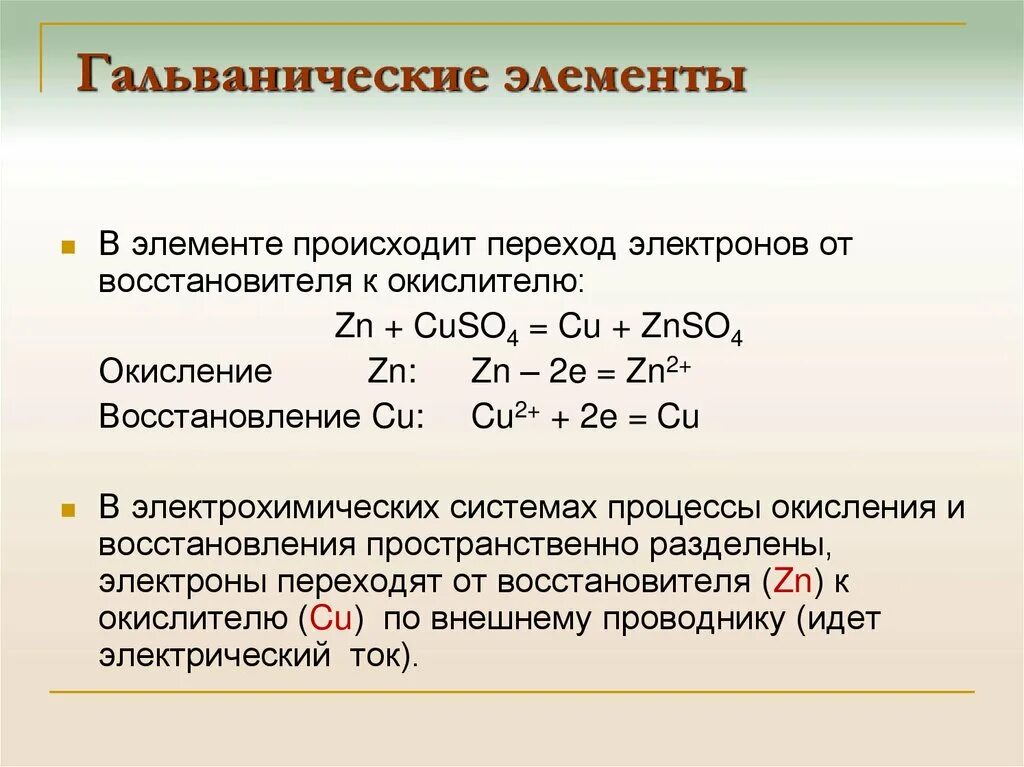 Гальванические элементы

В элементе происходит переход электронов от восстановителя к окислителю:

$Zn + CuSO_4 = Cu + ZnSO_4$

Окисление Zn: $Zn – 2e = Zn^{2+}$

Восстановление Cu: $Cu^{2+} + 2e = Cu$

В электрохимических системах процессы окисления и восстановления пространственно разделены, электроны переходят от восстановителя (Zn) к окислителю (Cu) по внешнему проводнику (идет электрический ток).